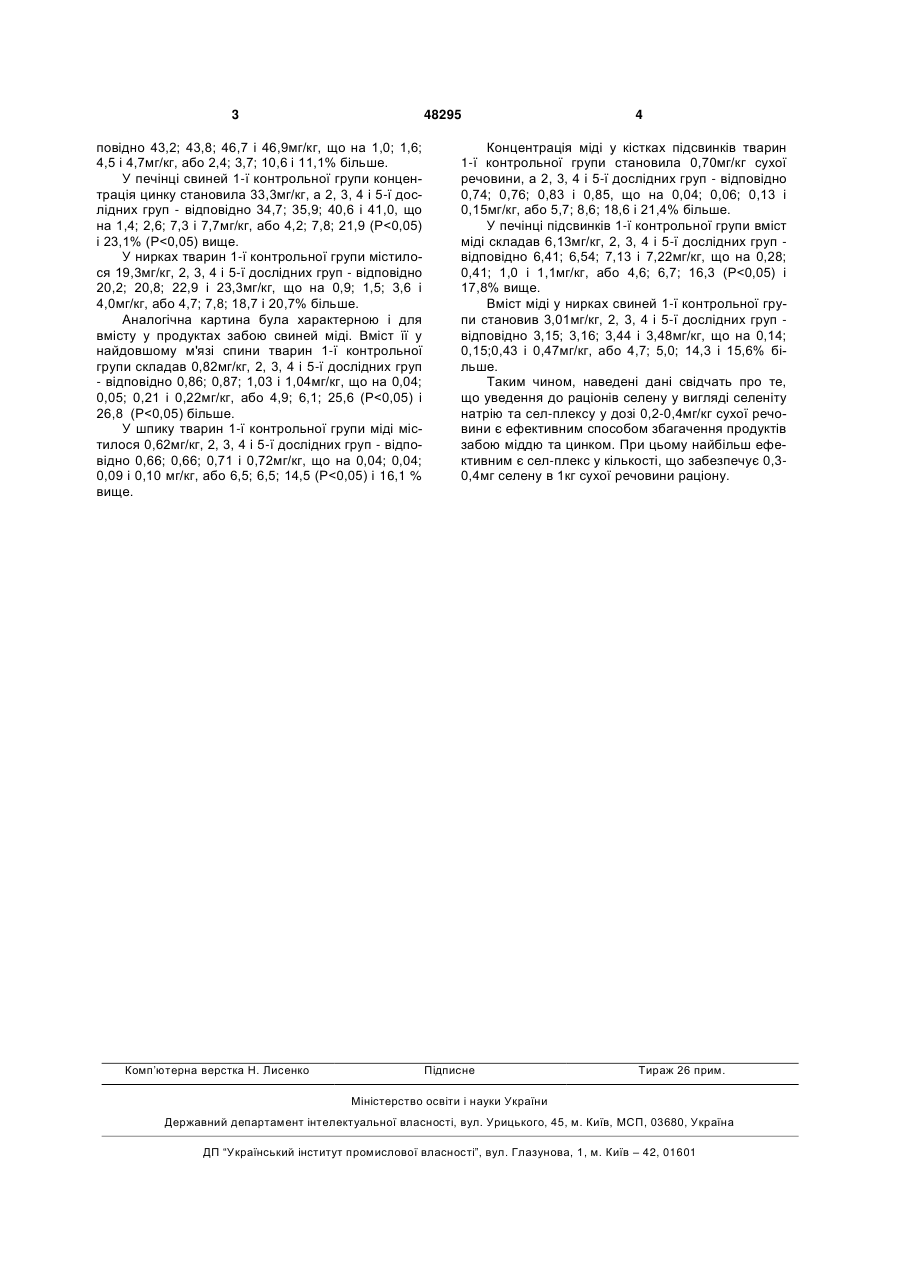 3 48295 4

повідно 43,2; 43,8; 46,7 і 46,9мг/кг, що на 1,0; 1,6; 4,5 і 4,7мг/кг, або 2,4; 3,7; 10,6 і 11,1% більше.

У печінці свиней 1-ї контрольної групи концентрація цинку становила 33,3мг/кг, а 2, 3, 4 і 5-ї дослідних груп - відповідно 34,7; 35,9; 40,6 і 41,0, що на 1,4; 2,6; 7,3 і 7,7мг/кг, або 4,2; 7,8; 21,9 (Р<0,05) і 23,1% (Р<0,05) вище.

У нирках тварин 1-ї контрольної групи містилося 19,3мг/кг, 2, 3, 4 і 5-ї дослідних груп - відповідно 20,2; 20,8; 22,9 і 23,3мг/кг, що на 0,9; 1,5; 3,6 і 4,0мг/кг, або 4,7; 7,8; 18,7 і 20,7% більше.

Аналогічна картина була характерною і для вмісту у продуктах забою свиней міді. Вміст її у найдовшому м'язі спини тварин 1-ї контрольної групи складав 0,82мг/кг, 2, 3, 4 і 5-ї дослідних груп - відповідно 0,86; 0,87; 1,03 і 1,04мг/кг, що на 0,04; 0,05; 0,21 і 0,22мг/кг, або 4,9; 6,1; 25,6 (Р<0,05) і 26,8 (Р<0,05) більше.

У шпику тварин 1-ї контрольної групи міді містилося 0,62мг/кг, 2, 3, 4 і 5-ї дослідних груп - відповідно 0,66; 0,66; 0,71 і 0,72мг/кг, що на 0,04; 0,04; 0,09 і 0,10 мг/кг, або 6,5; 6,5; 14,5 (Р<0,05) і 16,1 % вище.

Концентрація міді у кістках підсвинків тварин 1-ї контрольної групи становила 0,70мг/кг сухої речовини, а 2, 3, 4 і 5-ї дослідних груп - відповідно 0,74; 0,76; 0,83 і 0,85, що на 0,04; 0,06; 0,13 і 0,15мг/кг, або 5,7; 8,6; 18,6 і 21,4% більше.

У печінці підсвинків 1-ї контрольної групи вміст міді складав 6,13мг/кг, 2, 3, 4 і 5-ї дослідних груп - відповідно 6,41; 6,54; 7,13 і 7,22мг/кг, що на 0,28; 0,41; 1,0 і 1,1мг/кг, або 4,6; 6,7; 16,3 (Р<0,05) і 17,8% вище.

Вміст міді у нирках свиней 1-ї контрольної групи становив 3,01мг/кг, 2, 3, 4 і 5-ї дослідних груп - відповідно 3,15; 3,16; 3,44 і 3,48мг/кг, що на 0,14; 0,15;0,43 і 0,47мг/кг, або 4,7; 5,0; 14,3 і 15,6% більше.

Таким чином, наведені дані свідчать про те, що уведення до раціонів селену у вигляді селеніту натрію та сел-плексу у дозі 0,2-0,4мг/кг сухої речовини є ефективним способом збагачення продуктів забою міддю та цинком. При цьому найбільш ефективним є сел-плекс у кількості, що забезпечує 0,3-0,4мг селену в 1кг сухої речовини раціону.

Комп'ютерна верстка Н. Лисенко Підписне Тираж 26 прим.

Міністерство освіти і науки України

Державний департамент інтелектуальної власності, вул. Урицького, 45, м. Київ, МСП, 03680, Україна

ДП "Український інститут промислової власності", вул. Глазунова, 1, м. Київ – 42, 01601